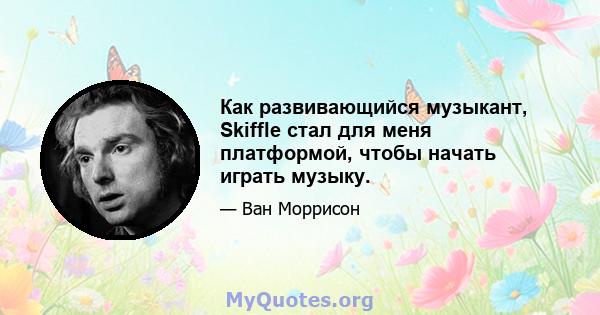 Как развивающийся музыкант, Skiffle стал для меня платформой, чтобы начать играть музыку.

— Ван Моррисон

MyQuotes.org